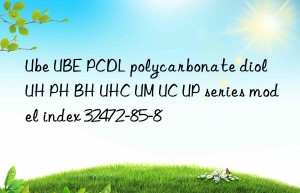 Ube UBE PCDL polycarbonate diol UH PH BH UHC UM UC UP series model index 32472-85-8